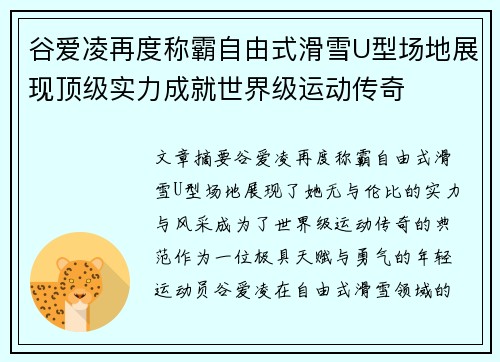 谷爱凌再度称霸自由式滑雪U型场地展现顶级实力成就世界级运动传奇

文章摘要谷爱凌再度称霸自由式滑雪U型场地展现了她无与伦比的实力与风采成为了世界级运动传奇的典范作为一位极具天赋与勇气的年轻运动员谷爱凌在自由式滑雪领域的